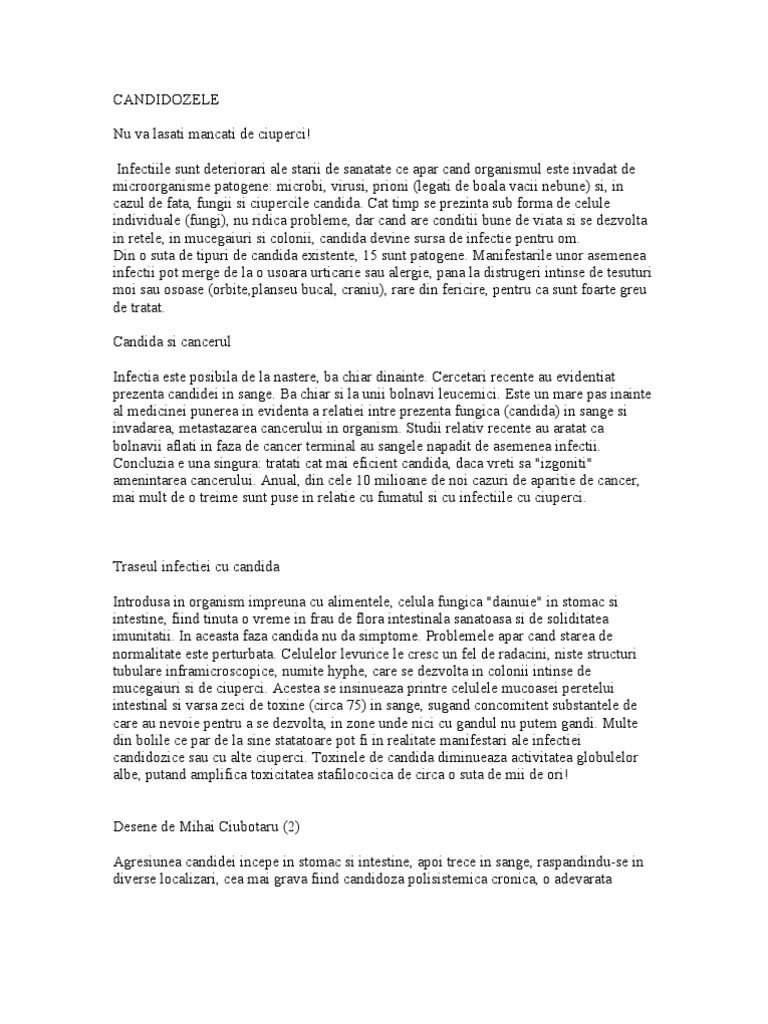 CANDIDOZELE

Nu va lasati mancati de ciuperci!

Infectiile sunt deteriorari ale starii de sanatate ce apar cand organismul este invadat de microorganisme patogene: microbi, virusi, prioni (legati de boala vacii nebune) si, in cazul de fata, fungii si ciupercile candida. Cat timp se prezinta sub forma de celule individuale (fungi), nu ridica probleme, dar cand are conditii bune de viata si se dezvolta in retele, in mucegaiuri si colonii, candida devine sursa de infectie pentru om.
Din o suta de tipuri de candida existente, 15 sunt patogene. Manifestarile unor asemenea infectii pot merge de la o usoara urticarie sau alergie, pana la distrugeri intinse de tesuturi moi sau osoase (orbite,planseu bucal, craniu), rare din fericire, pentru ca sunt foarte greu de tratat.

Candida si cancerul

Infectia este posibila de la nastere, ba chiar dinainte. Cercetari recente au evidentiat prezenta candidei in sange. Ba chiar si la unii bolnavi leucemici. Este un mare pas inainte al medicinei punerea in evidenta a relatiei intre prezenta fungica (candida) in sange si invadarea, metastazarea cancerului in organism. Studii relativ recente au aratat ca bolnavii aflati in faza de cancer terminal au sangele napadit de asemenea infectii. Concluzia e una singura: tratati cat mai eficient candida, daca vreti sa "izgoniti" amenintarea cancerului. Anual, din cele 10 milioane de noi cazuri de aparitie de cancer, mai mult de o treime sunt puse in relatie cu fumatul si cu infectiile cu ciuperci.

Traseul infectiei cu candida

Introdusa in organism impreuna cu alimentele, celula fungica "dainuie" in stomac si intestine, fiind tinuta o vreme in frau de flora intestinala sanatoasa si de soliditatea imunitatii. In aceasta faza candida nu da simptome. Problemele apar cand starea de normalitate este perturbata. Celulelor levurice le cresc un fel de radacini, niste structuri tubulare inframicroscopice, numite hyphe, care se dezvolta in colonii intinse de mucegaiuri si de ciuperci. Acestea se insinueaza printre celulele mucoasei peretelui intestinal si varsa zeci de toxine (circa 75) in sange, sugand concomitent substantele de care au nevoie pentru a se dezvolta, in zone unde nici cu gandul nu putem gandi. Multe din bolile ce par de la sine statatoare pot fi in realitate manifestari ale infectiei candidozice sau cu alte ciuperci. Toxinele de candida diminueaza activitatea globulelor albe, putand amplifica toxicitatea stafilococica de circa o suta de mii de ori!

Desene de Mihai Ciubotaru (2)

Agresiunea candidei incepe in stomac si intestine, apoi trece in sange, raspandindu-se in diverse localizari, cea mai grava fiind candidoza polisistemica cronica, o adevarata